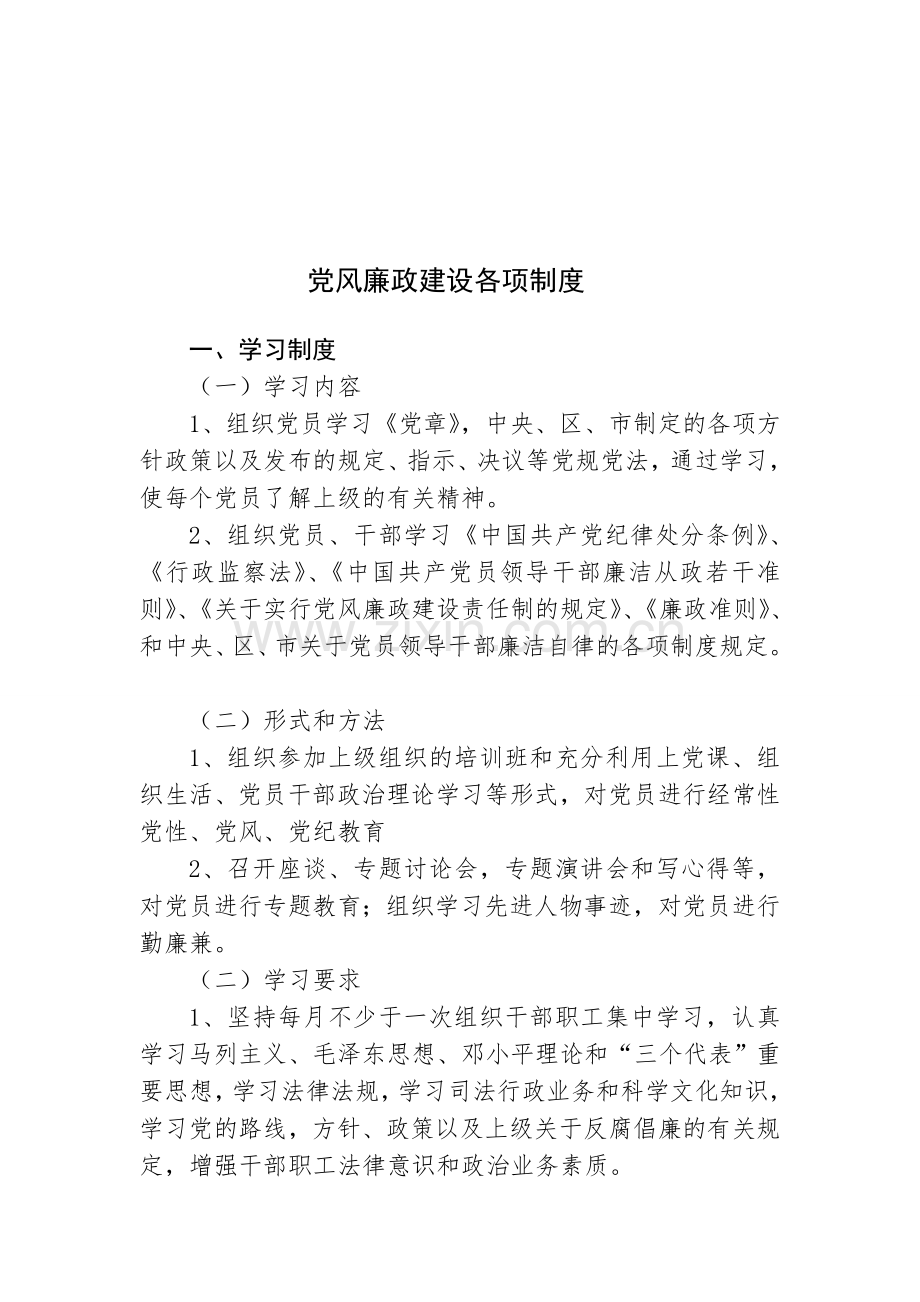 党风廉政建设各项制度

一、学习制度

（一）学习内容

1、组织党员学习《党章》，中央、区、市制定的各项方针政策以及发布的规定、指示、决议等党规党法，通过学习，使每个党员了解上级的有关精神。

2、组织党员、干部学习《中国共产党纪律处分条例》、《行政监察法》、《中国共产党员领导干部廉洁从政若干准则》、《关于实行党风廉政建设责任制的规定》、《廉政准则》、和中央、区、市关于党员领导干部廉洁自律的各项制度规定。

（二）形式和方法

1、组织参加上级组织的培训班和充分利用上党课、组织生活、党员干部政治理论学习等形式，对党员进行经常性党性、党风、党纪教育

2、召开座谈、专题讨论会，专题演讲会和写心得等，对党员进行专题教育；组织学习先进人物事迹，对党员进行勤廉兼。

（二）学习要求

1、坚持每月不少于一次组织干部职工集中学习，认真学习马列主义、毛泽东思想、邓小平理论和“三个代表”重要思想，学习法律法规，学习司法行政业务和科学文化知识，学习党的路线，方针、政策以及上级关于反腐倡廉的有关规定，增强干部职工法律意识和政治业务素质。

www.zixin.com.cn